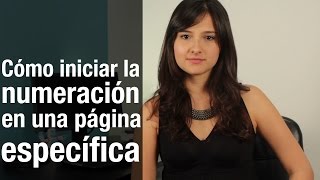 Cómo iniciar la numeración en una página específica